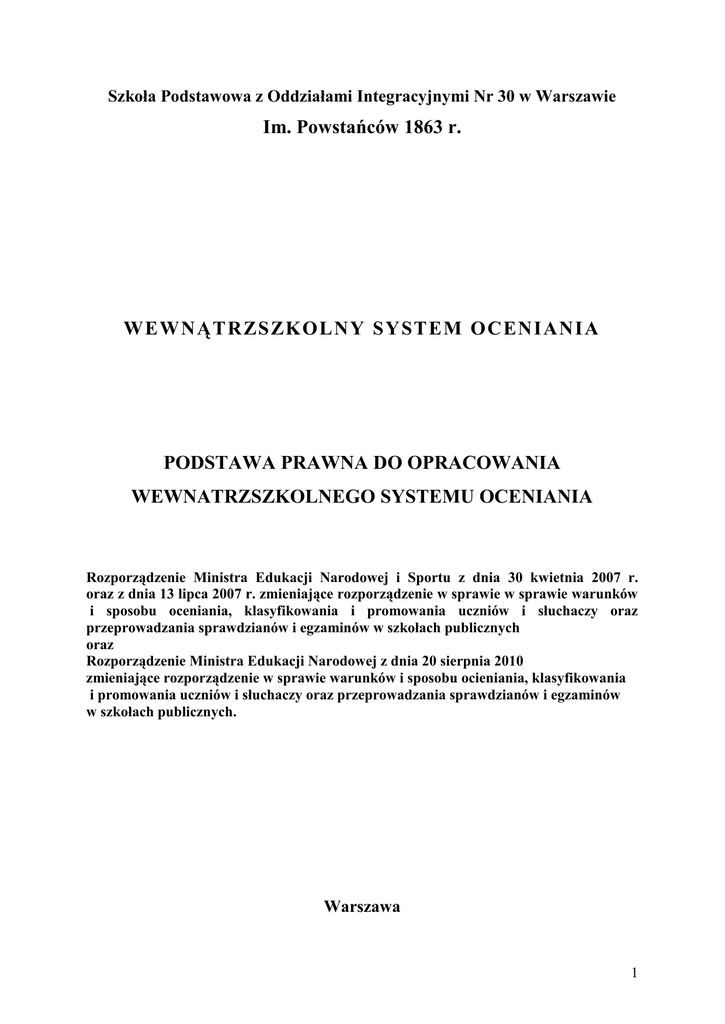 Szkoła Podstawowa z Oddziałami Integracyjnymi Nr 30 w Warszawie
Im. Powstańców 1863 r.

WEWNĄTRZSZKOLNY SYSTEM OCENIANIA

PODSTAWA PRAWNA DO OPRACOWANIA
WEWNATRZSZKOLNEGO SYSTEMU OCENIANIA

Rozporządzenie Ministra Edukacji Narodowej i Sportu z dnia 30 kwietnia 2007 r. oraz z dnia 13 lipca 2007 r. zmieniające rozporządzenie w sprawie w sprawie warunków i sposobu oceniania, klasyfikowania i promowania uczniów i słuchaczy oraz przeprowadzania sprawdzianów i egzaminów w szkołach publicznych
oraz
Rozporządzenie Ministra Edukacji Narodowej z dnia 20 sierpnia 2010
zmieniające rozporządzenie w sprawie warunków i sposobu oceniania, klasyfikowania i promowania uczniów i słuchaczy oraz przeprowadzania sprawdzianów i egzaminów w szkołach publicznych.

Warszawa

1